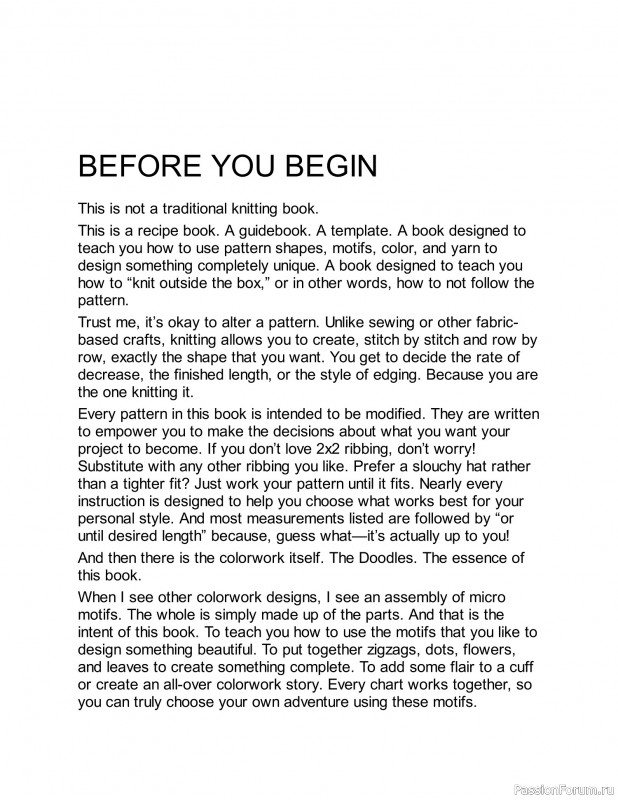 BEFORE YOU BEGIN

This is not a traditional knitting book.

This is a recipe book. A guidebook. A template. A book designed to teach you how to use pattern shapes, motifs, color, and yarn to design something completely unique. A book designed to teach you how to “knit outside the box,” or in other words, how to not follow the pattern.

Trust me, it’s okay to alter a pattern. Unlike sewing or other fabric-based crafts, knitting allows you to create, stitch by stitch and row by row, exactly the shape that you want. You get to decide the rate of decrease, the finished length, or the style of edging. Because you are the one knitting it.

Every pattern in this book is intended to be modified. They are written to empower you to make the decisions about what you want your project to become. If you don’t love 2x2 ribbing, don’t worry! Substitute with any other ribbing you like. Prefer a slouchy hat rather than a tighter fit? Just work your pattern until it fits. Nearly every instruction is designed to help you choose what works best for your personal style. And most measurements listed are followed by “or until desired length” because, guess what—it’s actually up to you!

And then there is the colorwork itself. The Doodles. The essence of this book.

When I see other colorwork designs, I see an assembly of micro motifs. The whole is simply made up of the parts. And that is the intent of this book. To teach you how to use the motifs that you like to design something beautiful. To put together zigzags, dots, flowers, and leaves to create something complete. To add some flair to a cuff or create an all-over colorwork story. Every chart works together, so you can truly choose your own adventure using these motifs.

PassionForum.ru